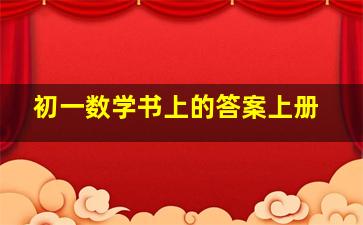 初一数学书上的答案上册